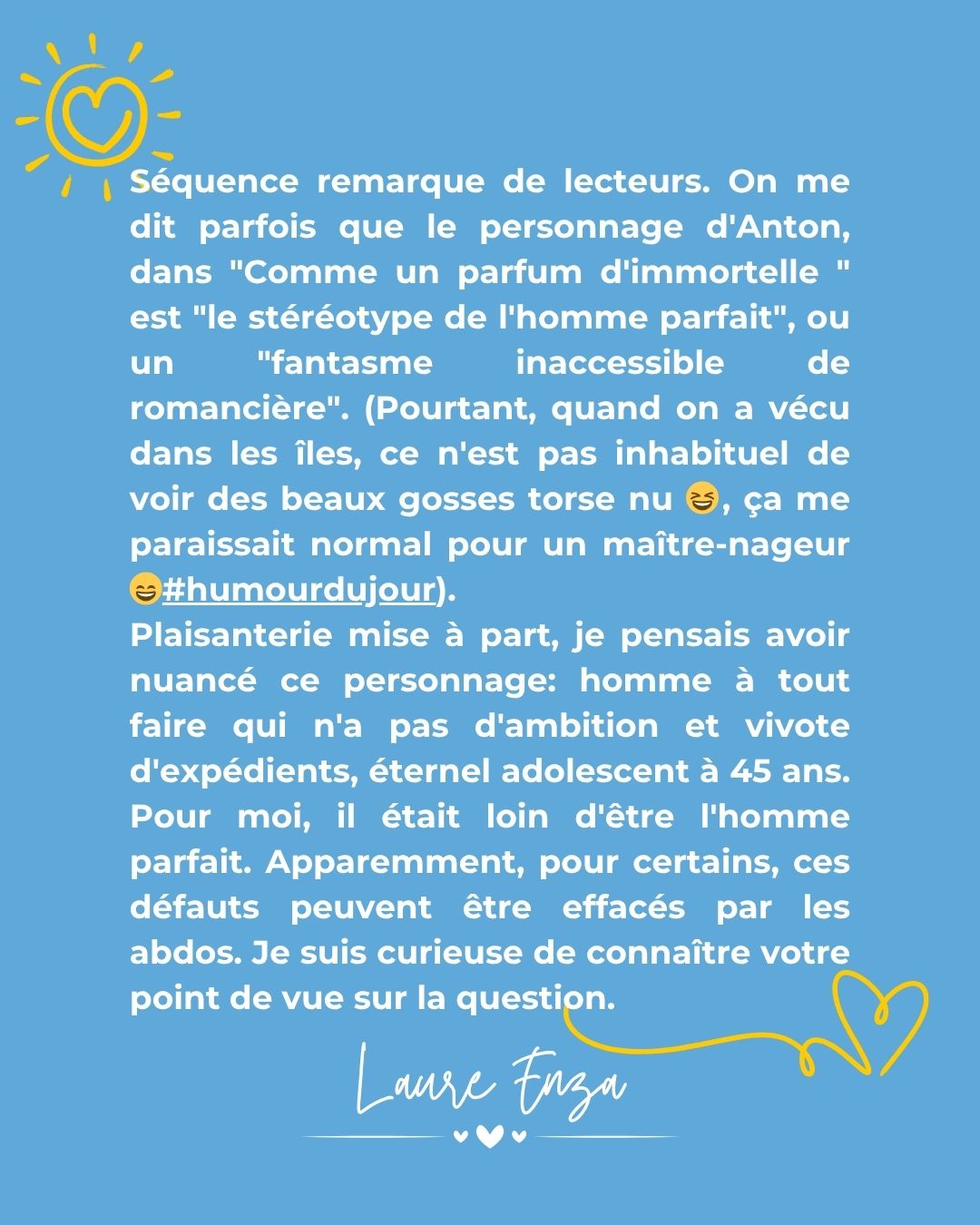 Séquence remarque de lecteurs. On me dit parfois que le personnage d'Anton, dans "Comme un parfum d'immortelle " est "le stéréotype de l'homme parfait", ou un "fantasme inaccessible de romancière". (Pourtant, quand on a vécu dans les îles, ce n'est pas inhabituel de voir des beaux gosses torse nu 😆, ça me paraissait normal pour un maître-nageur 😄#humourdujour).
Plaisanterie mise à part, je pensais avoir nuancé ce personnage: homme à tout faire qui n'a pas d'ambition et vivote d'expédients, éternel adolescent à 45 ans. Pour moi, il était loin d'être l'homme parfait. Apparemment, pour certains, ces défauts peuvent être effacés par les abdos. Je suis curieuse de connaître votre point de vue sur la question.

Laure Enza